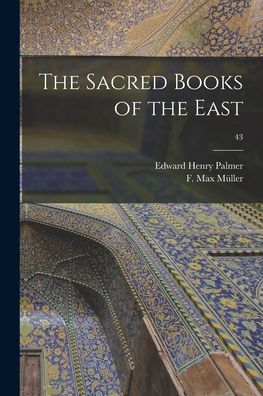 The Sacred Books of the East

43

Edward Henry Palmer
F. Max Müller